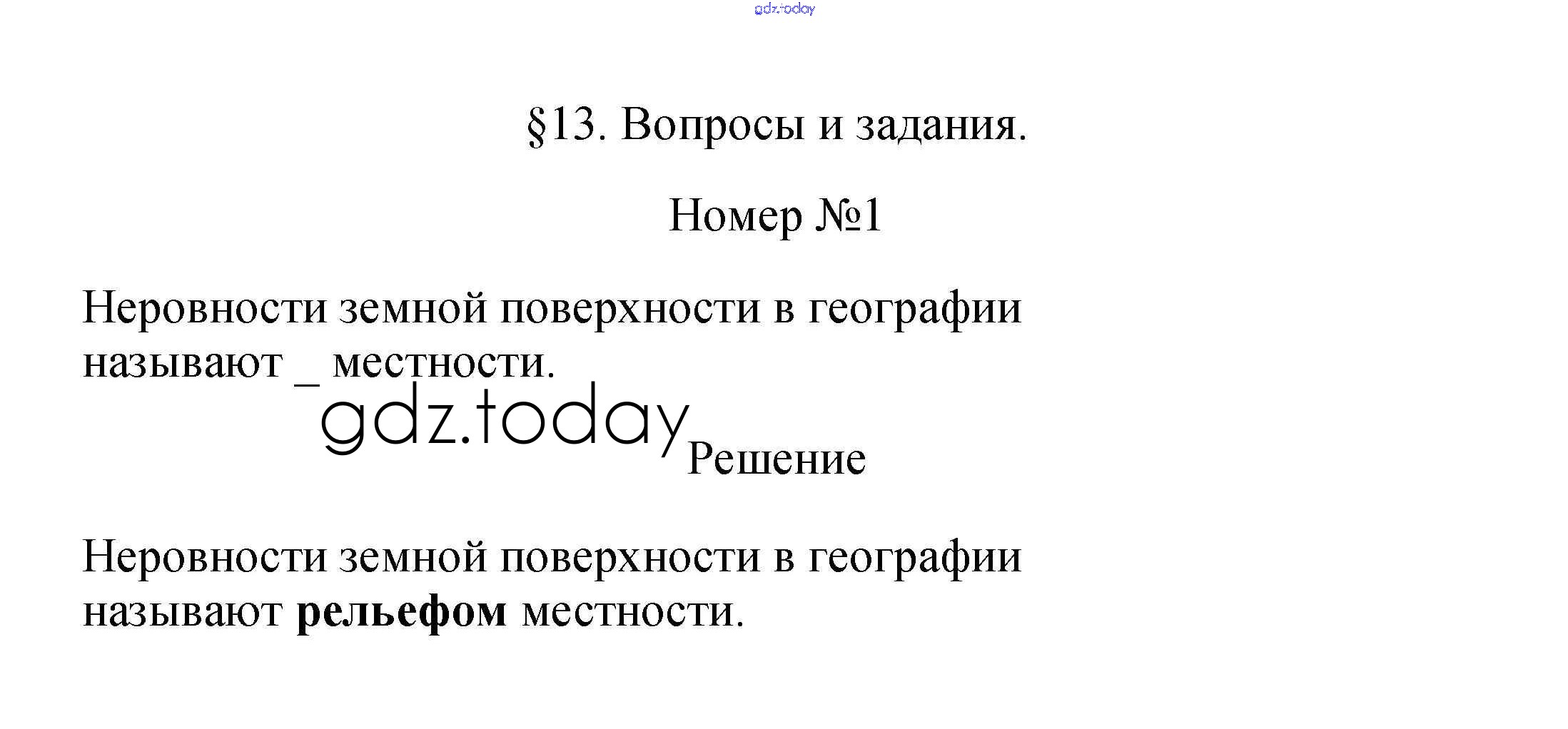 gdz.today

§13. Вопросы и задания.

Номер №1

Неровности земной поверхности в географии называют _ местности.

gdz.today

Решение

Неровности земной поверхности в географии называют **рельефом** местности.